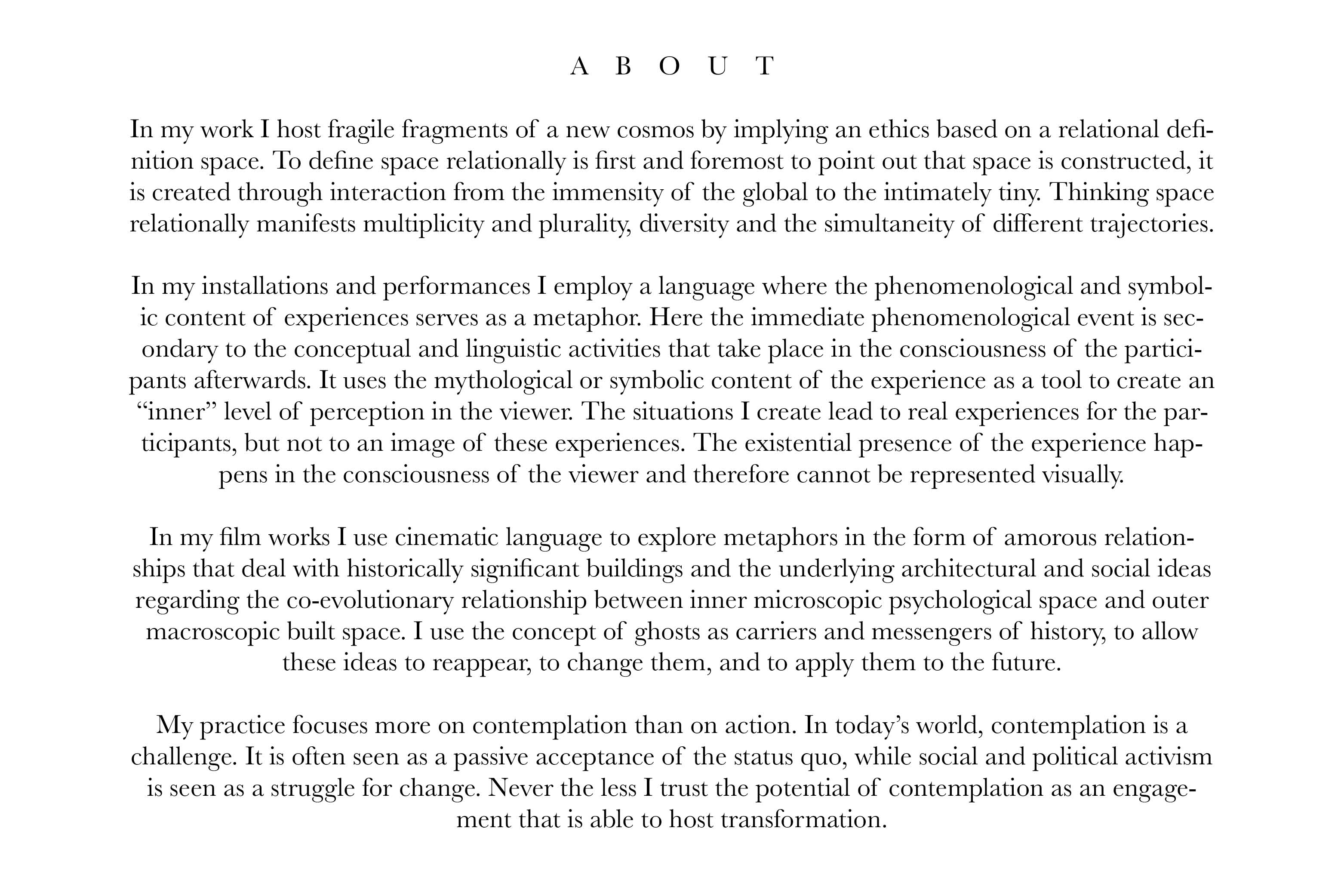 A B O U T

In my work I host fragile fragments of a new cosmos by implying an ethics based on a relational definition space. To define space relationally is first and foremost to point out that space is constructed, it is created through interaction from the immensity of the global to the intimately tiny. Thinking space relationally manifests multiplicity and plurality, diversity and the simultaneity of different trajectories.

In my installations and performances I employ a language where the phenomenological and symbolic content of experiences serves as a metaphor. Here the immediate phenomenological event is secondary to the conceptual and linguistic activities that take place in the consciousness of the participants afterwards. It uses the mythological or symbolic content of the experience as a tool to create an “inner” level of perception in the viewer. The situations I create lead to real experiences for the participants, but not to an image of these experiences. The existential presence of the experience happens in the consciousness of the viewer and therefore cannot be represented visually.

In my film works I use cinematic language to explore metaphors in the form of amorous relationships that deal with historically significant buildings and the underlying architectural and social ideas regarding the co-evolutionary relationship between inner microscopic psychological space and outer macroscopic built space. I use the concept of ghosts as carriers and messengers of history, to allow these ideas to reappear, to change them, and to apply them to the future.

My practice focuses more on contemplation than on action. In today’s world, contemplation is a challenge. It is often seen as a passive acceptance of the status quo, while social and political activism is seen as a struggle for change. Never the less I trust the potential of contemplation as an engagement that is able to host transformation.